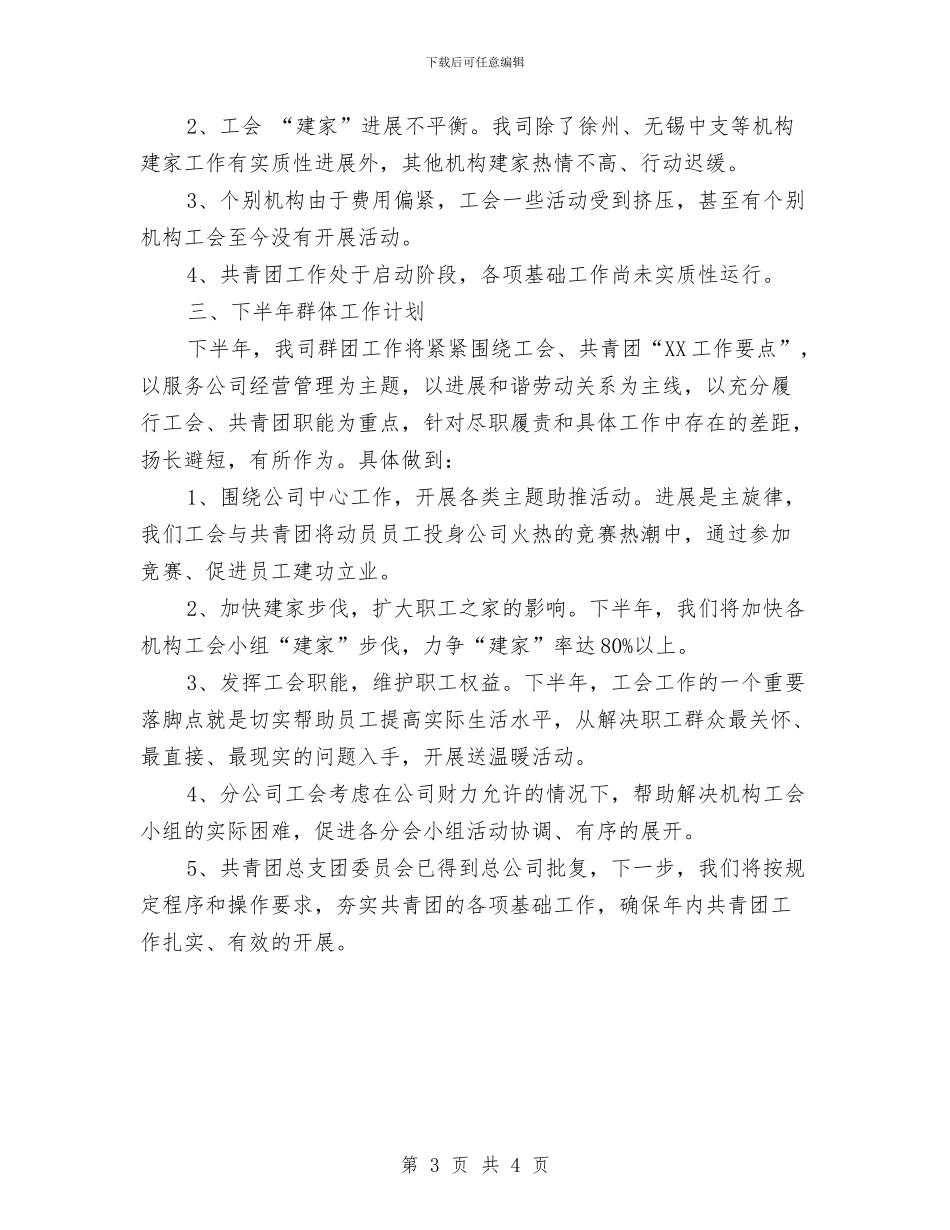 下载后可任意编辑

2、工会 “建家”进展不平衡。我司除了徐州、无锡中支等机构建家工作有实质性进展外，其他机构建家热情不高、行动迟缓。

3、个别机构由于费用偏紧，工会一些活动受到挤压，甚至有个别机构工会至今没有开展活动。

4、共青团工作处于启动阶段，各项基础工作尚未实质性运行。

三、下半年群体工作计划

下半年，我司群团工作将紧紧围绕工会、共青团“XX工作要点”，以服务公司经营管理为主题，以进展和谐劳动关系为主线，以充分履行工会、共青团职能为重点，针对尽职履责和具体工作中存在的差距，扬长避短，有所作为。具体做到：

1、围绕公司中心工作，开展各类主题助推活动。进展是主旋律，我们工会与共青团将动员员工投身公司火热的竞赛热潮中，通过参加竞赛、促进员工建功立业。

2、加快建家步伐，扩大职工之家的影响。下半年，我们将加快各机构工会小组“建家”步伐，力争“建家”率达80%以上。

3、发挥工会职能，维护职工权益。下半年，工会工作的一个重要落脚点就是切实帮助员工提高实际生活水平，从解决职工群众最关怀、最直接、最现实的问题入手，开展送温暖活动。

4、分公司工会考虑在公司财力允许的情况下，帮助解决机构工会小组的实际困难，促进各分会小组活动协调、有序的展开。

5、共青团总支团委员会已得到总公司批复，下一步，我们将按规定程序和操作要求，夯实共青团的各项基础工作，确保年内共青团工作扎实、有效的开展。

第 3 页 共 4 页